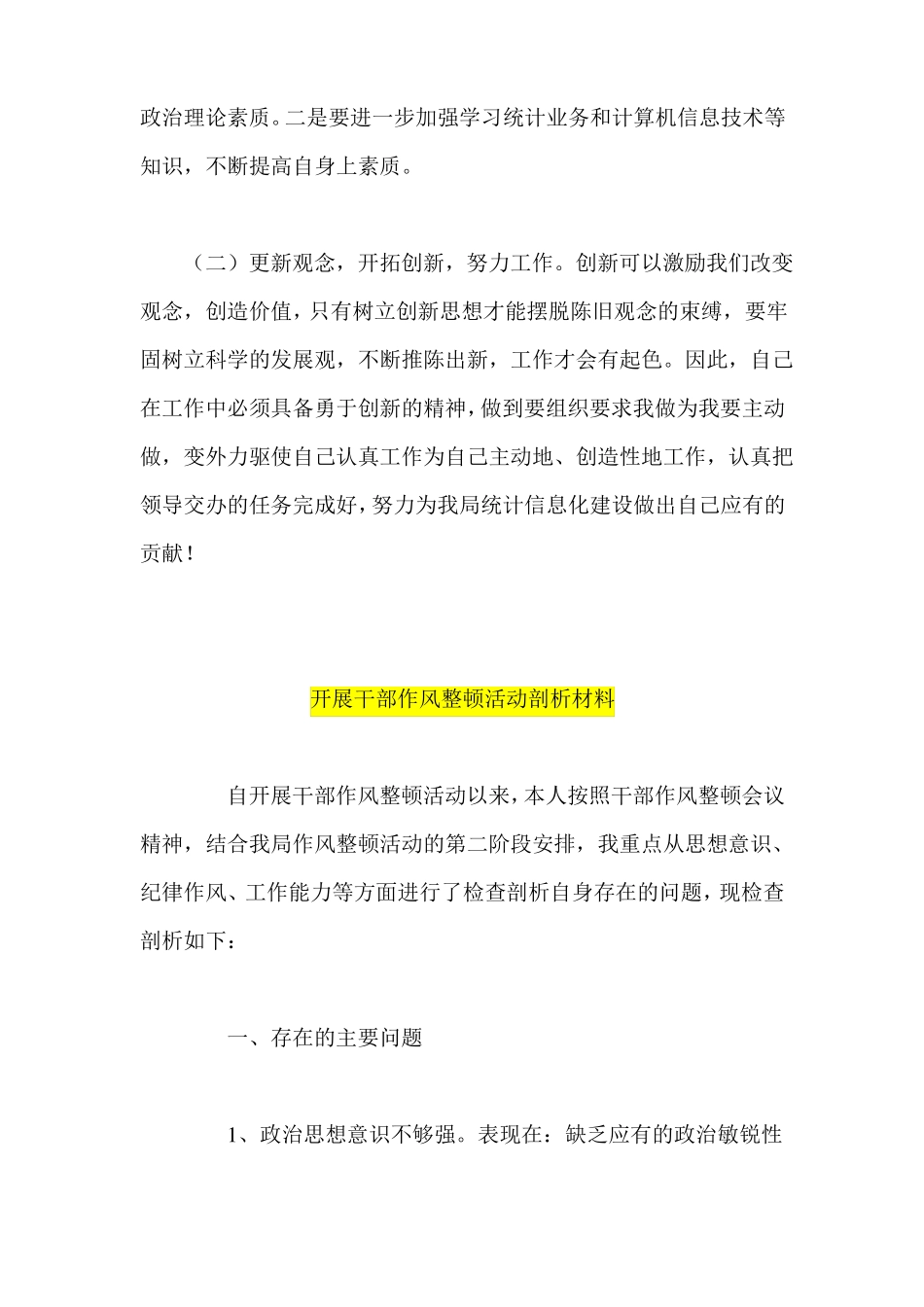 政治理论素质。二是要进一步加强学习统计业务和计算机信息技术等知识，不断提高自身上素质。

（二）更新观念，开拓创新，努力工作。创新可以激励我们改变观念，创造价值，只有树立创新思想才能摆脱陈旧观念的束缚，要牢固树立科学的发展观，不断推陈出新，工作才会有起色。因此，自己在工作中必须具备勇于创新的精神，做到要组织要求我做为我要主动做，变外力驱使自己认真工作为自己主动地、创造性地工作，认真把领导交办的任务完成好，努力为我局统计信息化建设做出自己应有的贡献！

开展干部作风整顿活动剖析材料

自开展干部作风整顿活动以来，本人按照干部作风整顿会议精神，结合我局作风整顿活动的第二阶段安排，我重点从思想意识、纪律作风、工作能力等方面进行了检查剖析自身存在的问题，现检查剖析如下：

一、存在的主要问题

1、政治思想意识不够强。表现在：缺乏应有的政治敏锐性